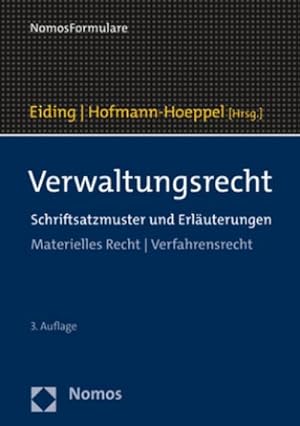 NomosFormulare

Eiding | Hofmann-Hoeppel [Hrsg.]

Verwaltungsrecht

Schriftsatzmuster und Erläuterungen

Materielles Recht | Verfahrensrecht

3. Auflage

Nomos